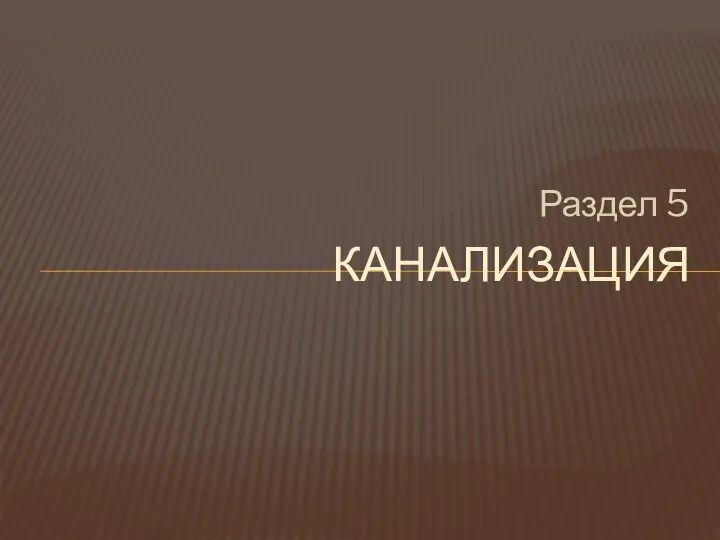 Раздел 5

КАНАЛИЗАЦИЯ